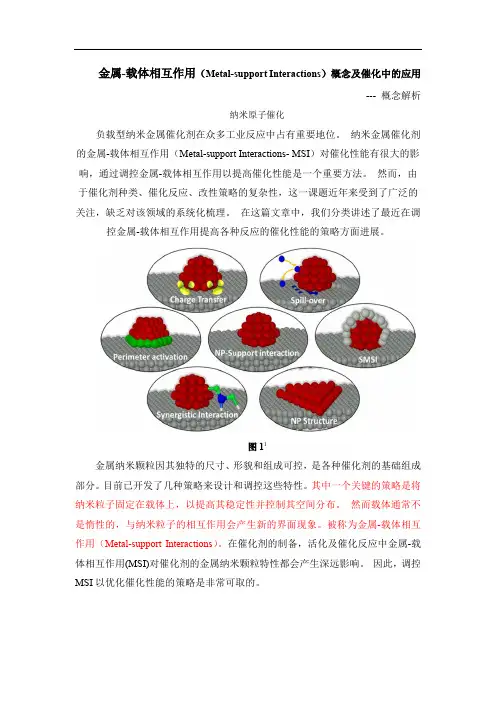 金属-载体相互作用（Metal-support Interactions）概念及催化中的应用

--- 概念解析

纳米原子催化

负载型纳米金属催化剂在众多工业反应中占有重要地位。 纳米金属催化剂的金属-载体相互作用（Metal-support Interactions- MSI）对催化性能有很大的影响，通过调控金属-载体相互作用以提高催化性能是一个重要方法。 然而，由于催化剂种类、催化反应、改性策略的复杂性，这一课题近年来受到了广泛的关注，缺乏对该领域的系统化梳理。 在这篇文章中，我们分类讲述了最近在调控金属-载体相互作用提高各种反应的催化性能的策略方面进展。

Charge Transfer

Spill-over

Perimeter activation

NP-Support interaction

SMSI

Synergistic Interaction

NP Structure

图 1$^1$

金属纳米颗粒因其独特的尺寸、形貌和组成可控，是各种催化剂的基础组成部分。目前已开发了几种策略来设计和调控这些特性。其中一个关键的策略是将纳米粒子固定在载体上，以提高其稳定性并控制其空间分布。 然而载体通常不是惰性的，与纳米粒子的相互作用会产生新的界面现象。被称为金属-载体相互作用（Metal-support Interactions）。在催化剂的制备，活化及催化反应中金属-载体相互作用(MSI)对催化剂的金属纳米颗粒特性都会产生深远影响。 因此，调控 MSI 以优化催化性能的策略是非常可取的。